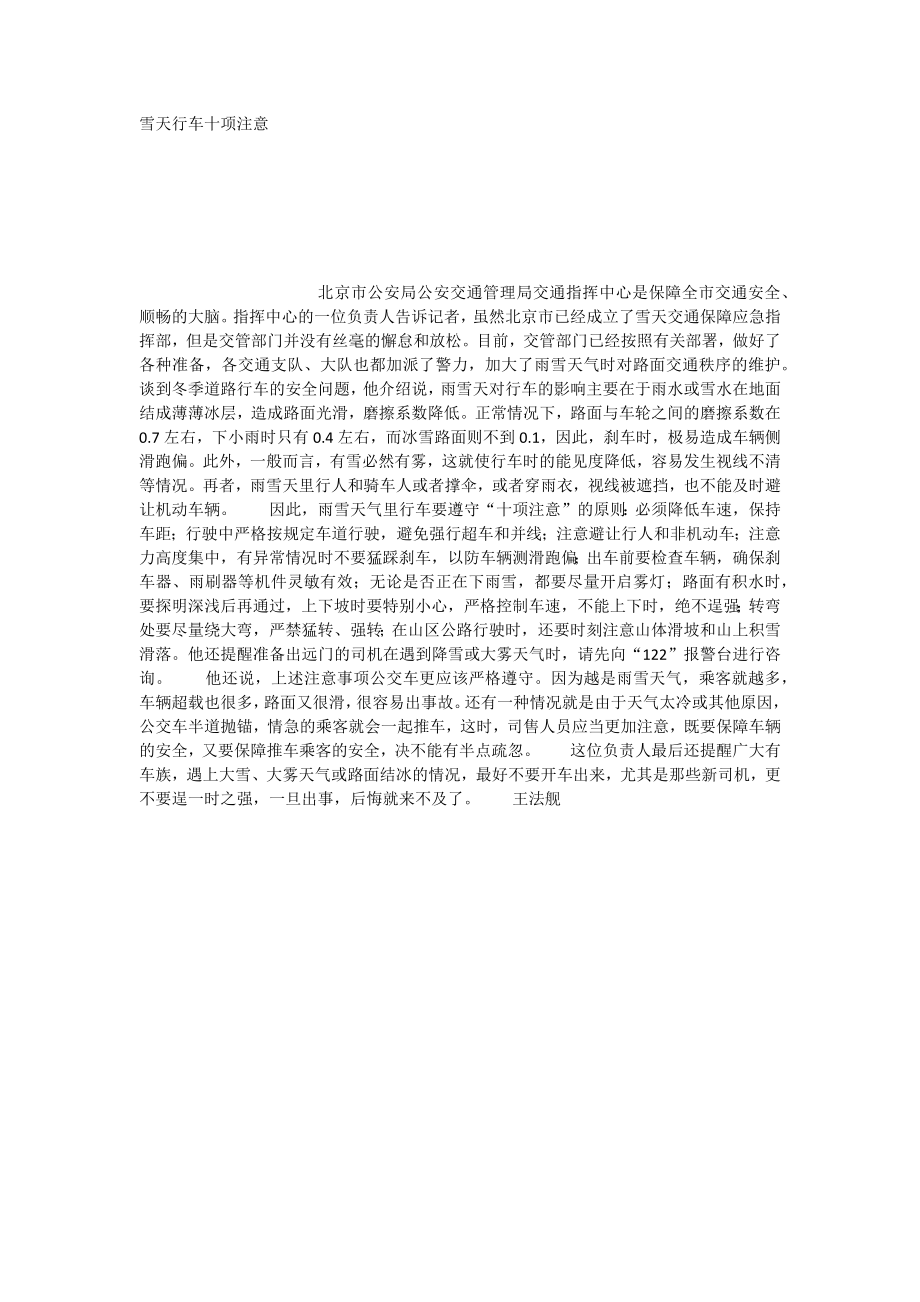 雪天行车十项注意

北京市公安局公安交通管理局交通指挥中心是保障全市交通安全、顺畅的大脑。指挥中心的一位负责人告诉记者，虽然北京市已经成立了雪天交通保障应急指挥部，但是交管部门并没有丝毫的懈怠和放松。目前，交管部门已经按照有关部署，做好了各种准备，各交通支队、大队也都加派了警力，加大了雨雪天气时对路面交通秩序的维护。谈到冬季道路行车的安全问题，他介绍说，雨雪天对行车的影响主要在于雨水或雪水在地面结成薄薄冰层，造成路面光滑，磨擦系数降低。正常情况下，路面与车轮之间的磨擦系数在0.7左右，下小雨时只有0.4左右，而冰雪路面则不到0.1，因此，刹车时，极易造成车辆侧滑跑偏。此外，一般而言，有雪必然有雾，这就使行车时的能见度降低，容易发生视线不清等情况。再者，雨雪天里行人和骑车人或者撑伞，或者穿雨衣，视线被遮挡，也不能及时避让机动车辆。　　因此，雨雪天气里行车要遵守“十项注意”的原则：必须降低车速，保持车距；行驶中严格按规定车道行驶，避免强行超车和并线；注意避让行人和非机动车；注意力高度集中，有异常情况时不要猛踩刹车，以防车辆测滑跑偏；出车前要检查车辆，确保刹车器、雨刷器等机件灵敏有效；无论是否正在下雨雪，都要尽量开启雾灯；路面有积水时，要探明深浅后再通过，上下坡时要特别小心，严格控制车速，不能上下时，绝不逞强；转弯处要尽量绕大弯，严禁猛转、强转；在山区公路行驶时，还要时刻注意山体滑坡和山上积雪滑落。他还提醒准备出远门的司机在遇到降雪或大雾天气时，请先向“122”报警台进行咨询。　　他还说，上述注意事项公交车更应该严格遵守。因为越是雨雪天气，乘客就越多，车辆超载也很多，路面又很滑，很容易出事故。还有一种情况就是由于天气太冷或其他原因，公交车半道抛锚，情急的乘客就会一起推车，这时，司售人员应当更加注意，既要保障车辆的安全，又要保障推车乘客的安全，决不能有半点疏忽。　　这位负责人最后还提醒广大有车族，遇上大雪、大雾天气或路面结冰的情况，最好不要开车出来，尤其是那些新司机，更不要逞一时之强，一旦出事，后悔就来不及了。　　王法舰